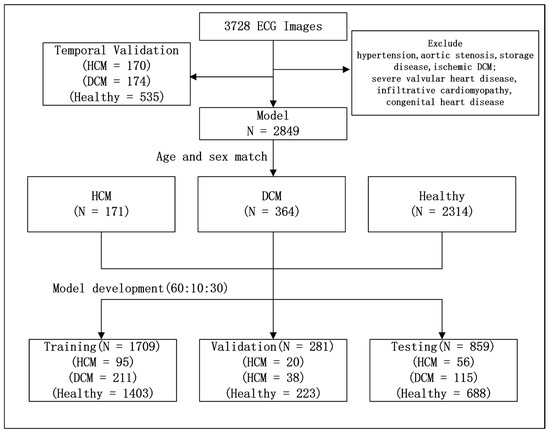 3728 ECG Images

Temporal Validation
(HCM = 170)
(DCM = 174)
(Healthy = 535)

Exclude
hypertension, aortic stenosis, storage disease, ischemic DCM;
severe valvular heart disease,
infiltrative cardiomyopathy,
congenital heart disease

Model
N = 2849

Age and sex match

HCM
(N = 171)

DCM
(N = 364)

Healthy
(N = 2314)

Model development(60:10:30)

Training(N = 1709)
(HCM = 95)
(DCM = 211)
(Healthy = 1403)

Validation(N = 281)
(HCM = 20)
(HCM = 38)
(Healthy = 223)

Testing(N = 859)
(HCM = 56)
(DCM = 115)
(Healthy = 688)